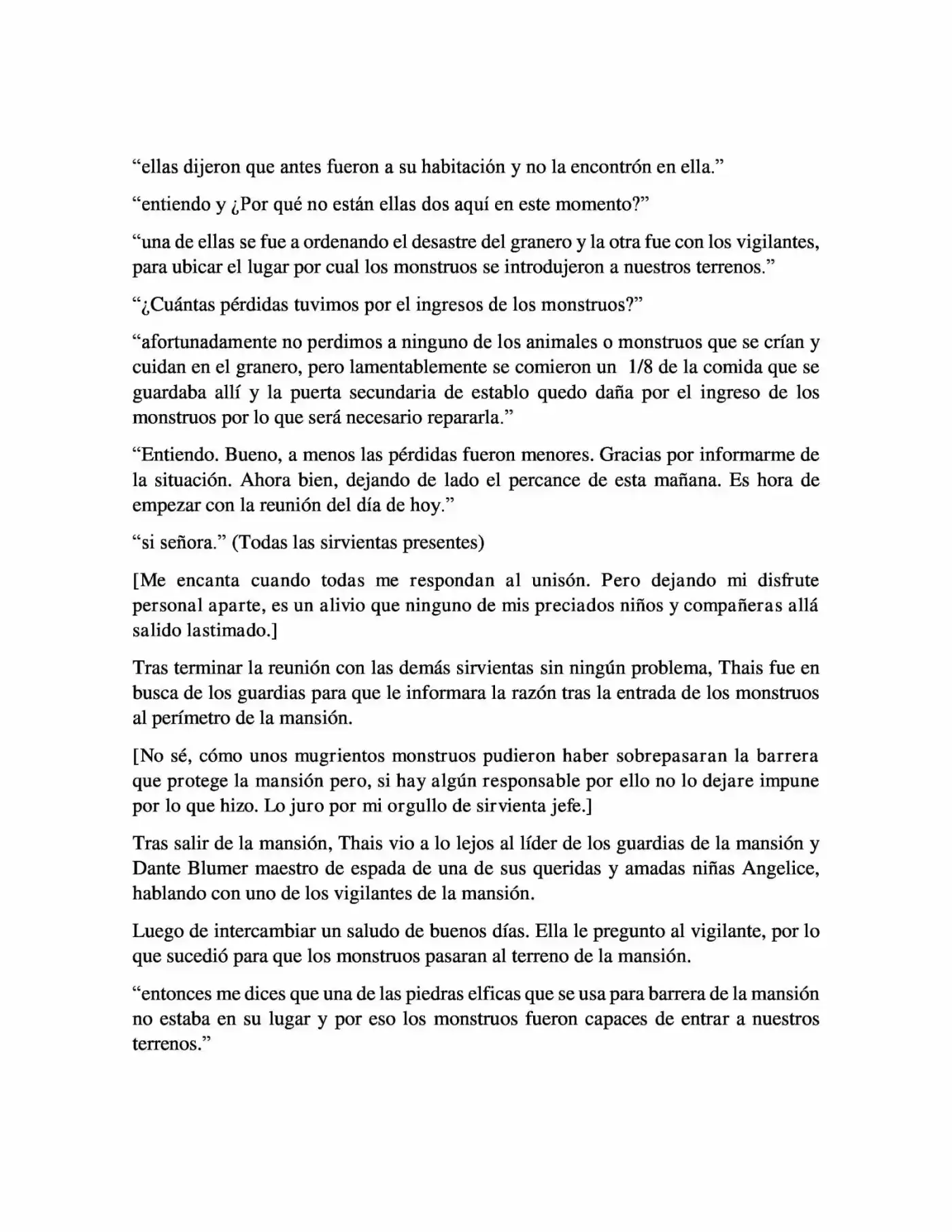 “ellas dijeron que antes fueron a su habitación y no la encontrón en ella.”

“entiendo y ¿Por qué no están ellas dos aquí en este momento?”

“una de ellas se fue a ordenando el desastre del granero y la otra fue con los vigilantes, para ubicar el lugar por cual los monstruos se introdujeron a nuestros terrenos.”

“¿Cuántas pérdidas tuvimos por el ingresos de los monstruos?”

“afortunadamente no perdimos a ninguno de los animales o monstruos que se crían y cuidan en el granero, pero lamentablemente se comieron un 1/8 de la comida que se guardaba allí y la puerta secundaria de establo quedo daña por el ingreso de los monstruos por lo que será necesario repararla.”

“Entiendo. Bueno, a menos las pérdidas fueron menores. Gracias por informarme de la situación. Ahora bien, dejando de lado el percance de esta mañana. Es hora de empezar con la reunión del día de hoy.”

“si señora.” (Todas las sirvientas presentes)

[Me encanta cuando todas me respondan al unisón. Pero dejando mi disfrute personal aparte, es un alivio que ninguno de mis preciados niños y compañeras allá salido lastimado.]

Tras terminar la reunión con las demás sirvientas sin ningún problema, Thais fue en busca de los guardias para que le informara la razón tras la entrada de los monstruos al perímetro de la mansión.

[No sé, cómo unos mugrientos monstruos pudieron haber sobrepasaran la barrera que protege la mansión pero, si hay algún responsable por ello no lo dejare impune por lo que hizo. Lo juro por mi orgullo de sirvienta jefe.]

Tras salir de la mansión, Thais vio a lo lejos al líder de los guardias de la mansión y Dante Blumer maestro de espada de una de sus queridas y amadas niñas Angelice, hablando con uno de los vigilantes de la mansión.

Luego de intercambiar un saludo de buenos días. Ella le pregunto al vigilante, por lo que sucedió para que los monstruos pasaran al terreno de la mansión.

“entonces me dices que una de las piedras elficas que se usa para barrera de la mansión no estaba en su lugar y por eso los monstruos fueron capaces de entrar a nuestros terrenos.”